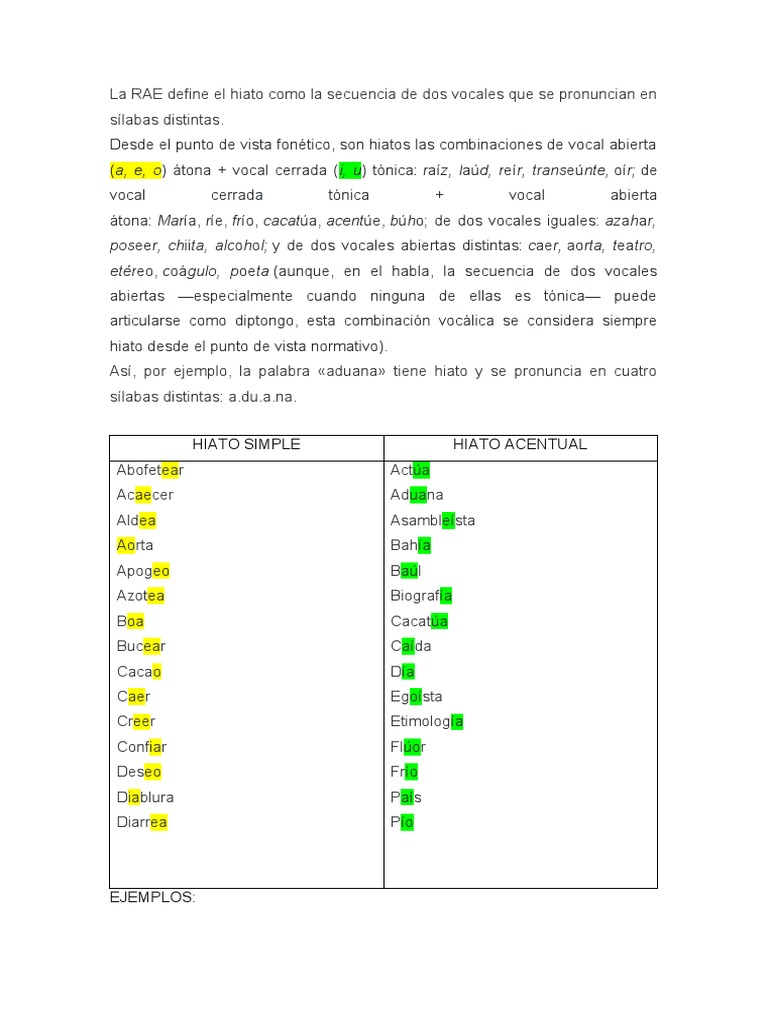 La RAE define el hiato como la secuencia de dos vocales que se pronuncian en sílabas distintas.
Desde el punto de vista fonético, son hiatos las combinaciones de vocal abierta (a, e, o) átona + vocal cerrada (i, u) tónica: raíz, laúd, reír, transeúnte, oír; de vocal cerrada tónica + vocal abierta átona: María, ríe, frío, cacatúa, acentúe, búho; de dos vocales iguales: azahar, poseer, chiita, alcohol; y de dos vocales abiertas distintas: caer, aorta, teatro, etéreo, coágulo, poeta (aunque, en el habla, la secuencia de dos vocales abiertas —especialmente cuando ninguna de ellas es tónica— puede articularse como diptongo, esta combinación vocálica se considera siempre hiato desde el punto de vista normativo).
Así, por ejemplo, la palabra «aduana» tiene hiato y se pronuncia en cuatro sílabas distintas: a.du.a.na.

| HIATO SIMPLE | HIATO ACENTUAL |
|---|---|
| Abofetear | Actúa |
| Acaecer | Aduana |
| Aldea | Asambleísta |
| Aorta | Bahía |
| Apogeo | Baúl |
| Azotea | Biografía |
| Boa | Cacatúa |
| Bucear | Caída |
| Cacao | Día |
| Caer | Egoísta |
| Creer | Etimología |
| Confiar | Flúor |
| Deseo | Frío |
| Diablura | País |
| Diarrea | Pío |

EJEMPLOS: